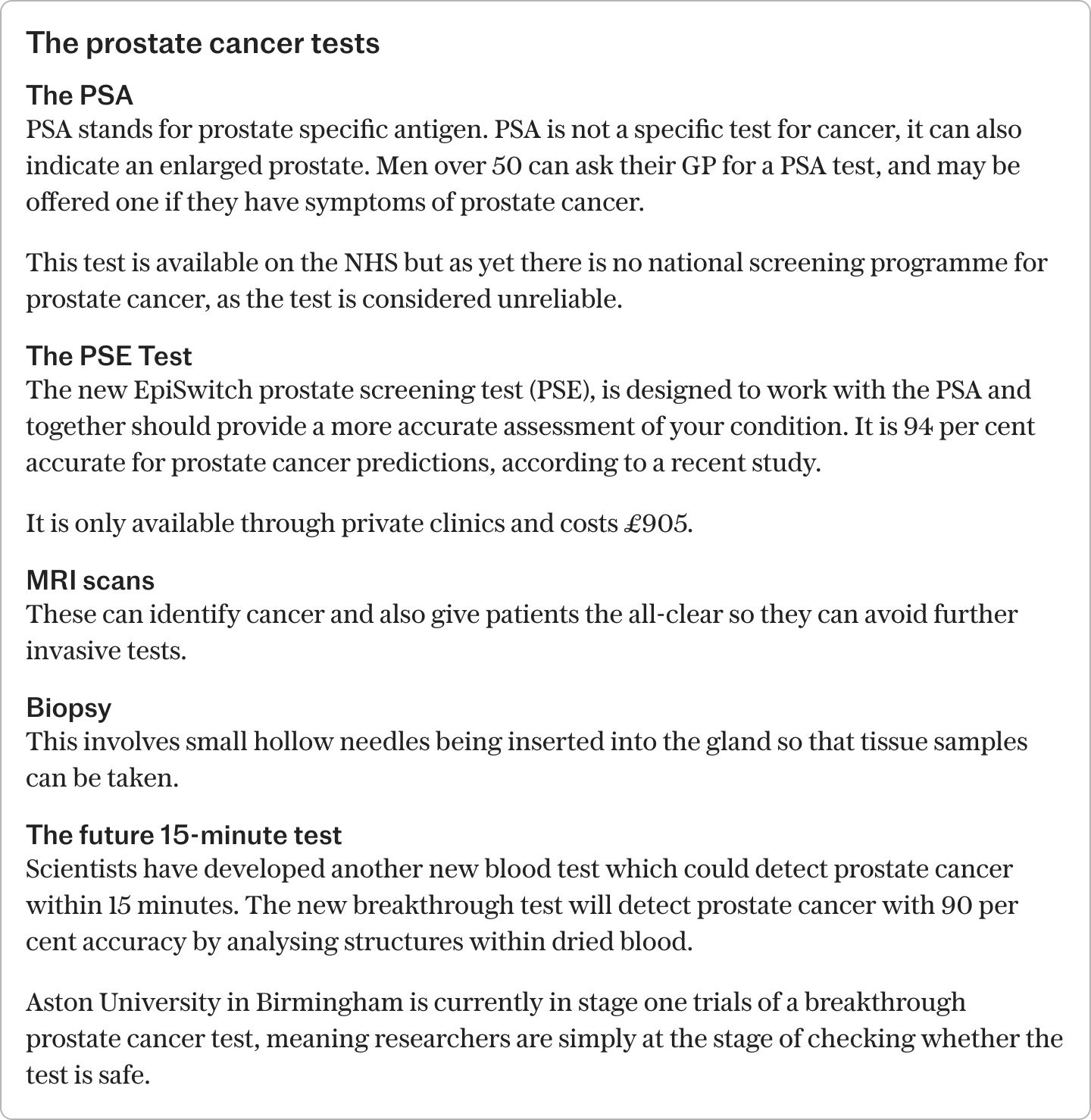 The prostate cancer tests

The PSA
PSA stands for prostate specific antigen. PSA is not a specific test for cancer, it can also indicate an enlarged prostate. Men over 50 can ask their GP for a PSA test, and may be offered one if they have symptoms of prostate cancer.

This test is available on the NHS but as yet there is no national screening programme for prostate cancer, as the test is considered unreliable.

The PSE Test
The new EpiSwitch prostate screening test (PSE), is designed to work with the PSA and together should provide a more accurate assessment of your condition. It is 94 per cent accurate for prostate cancer predictions, according to a recent study.

It is only available through private clinics and costs £905.

MRI scans
These can identify cancer and also give patients the all-clear so they can avoid further invasive tests.

Biopsy
This involves small hollow needles being inserted into the gland so that tissue samples can be taken.

The future 15-minute test
Scientists have developed another new blood test which could detect prostate cancer within 15 minutes. The new breakthrough test will detect prostate cancer with 90 per cent accuracy by analysing structures within dried blood.

Aston University in Birmingham is currently in stage one trials of a breakthrough prostate cancer test, meaning researchers are simply at the stage of checking whether the test is safe.